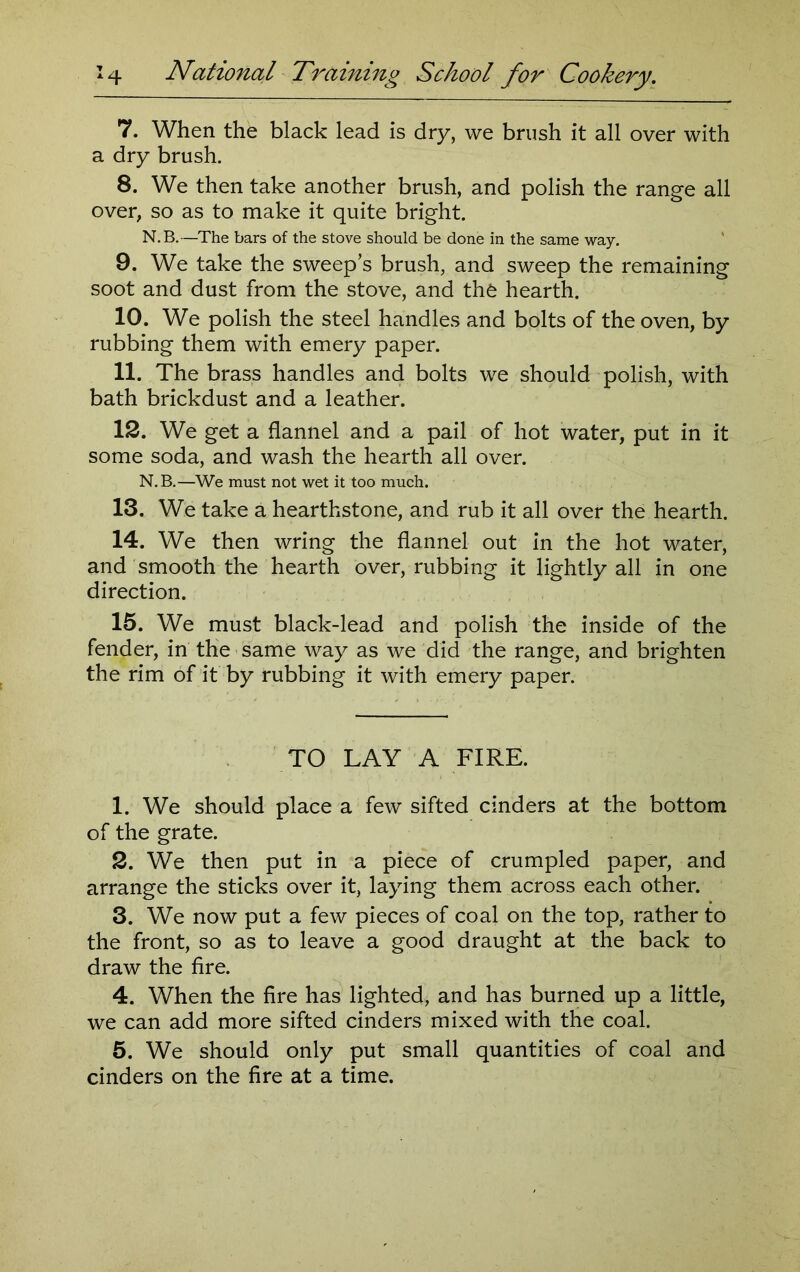 14 National Training School for Cookery.

7. When the black lead is dry, we brush it all over with a dry brush.

8. We then take another brush, and polish the range all over, so as to make it quite bright.

N.B.—The bars of the stove should be done in the same way.

9. We take the sweep's brush, and sweep the remaining soot and dust from the stove, and the hearth.

10. We polish the steel handles and bolts of the oven, by rubbing them with emery paper.

11. The brass handles and bolts we should polish, with bath brickdust and a leather.

12. We get a flannel and a pail of hot water, put in it some soda, and wash the hearth all over.

N.B.—We must not wet it too much.

13. We take a hearthstone, and rub it all over the hearth.

14. We then wring the flannel out in the hot water, and smooth the hearth over, rubbing it lightly all in one direction.

15. We must black-lead and polish the inside of the fender, in the same way as we did the range, and brighten the rim of it by rubbing it with emery paper.

TO LAY A FIRE.

1. We should place a few sifted cinders at the bottom of the grate.

2. We then put in a piece of crumpled paper, and arrange the sticks over it, laying them across each other.

3. We now put a few pieces of coal on the top, rather to the front, so as to leave a good draught at the back to draw the fire.

4. When the fire has lighted, and has burned up a little, we can add more sifted cinders mixed with the coal.

5. We should only put small quantities of coal and cinders on the fire at a time.